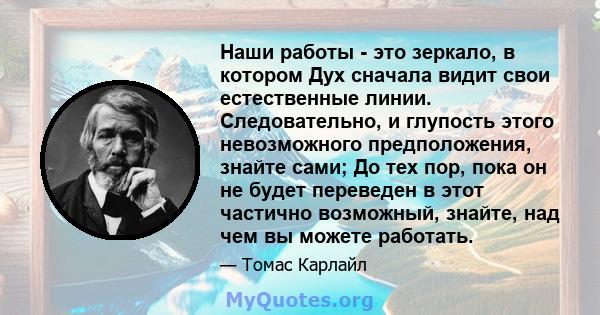 Наши работы - это зеркало, в котором Дух сначала видит свои естественные линии. Следовательно, и глупость этого невозможного предположения, знайте сами; До тех пор, пока он не будет переведен в этот частично возможный, знайте, над чем вы можете работать.

— Томас Карлайл

MyQuotes.org